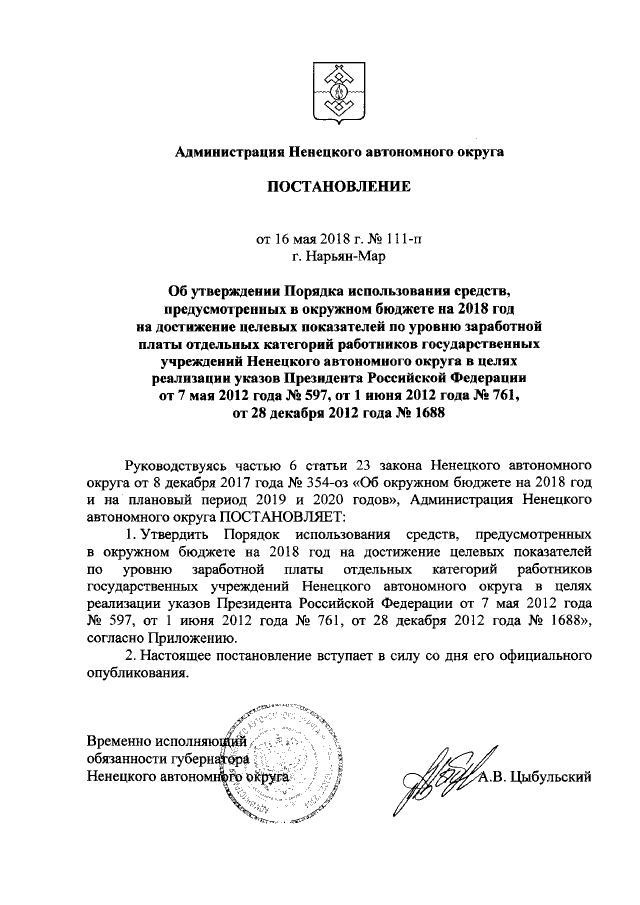 Администрация Ненецкого автономного округа

ПОСТАНОВЛЕНИЕ

от 16 мая 2018 г. № 111-п
г. Нарьян-Мар

Об утверждении Порядка использования средств, предусмотренных в окружном бюджете на 2018 год на достижение целевых показателей по уровню заработной платы отдельных категорий работников государственных учреждений Ненецкого автономного округа в целях реализации указов Президента Российской Федерации от 7 мая 2012 года № 597, от 1 июня 2012 года № 761, от 28 декабря 2012 года № 1688

Руководствуясь частью 6 статьи 23 закона Ненецкого автономного округа от 8 декабря 2017 года № 354-оз «Об окружном бюджете на 2018 год и на плановый период 2019 и 2020 годов», Администрация Ненецкого автономного округа ПОСТАНОВЛЯЕТ:

1. Утвердить Порядок использования средств, предусмотренных в окружном бюджете на 2018 год на достижение целевых показателей по уровню заработной платы отдельных категорий работников государственных учреждений Ненецкого автономного округа в целях реализации указов Президента Российской Федерации от 7 мая 2012 года № 597, от 1 июня 2012 года № 761, от 28 декабря 2012 года № 1688», согласно Приложению.

2. Настоящее постановление вступает в силу со дня его официального опубликования.

Временно исполняющий обязанности губернатора Ненецкого автономного округа

А.В. Цыбульский